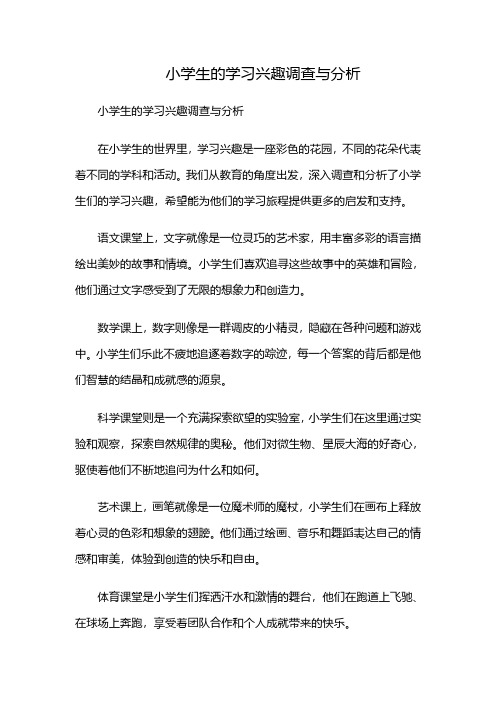 小学生的学习兴趣调查与分析

小学生的学习兴趣调查与分析

在小学生的世界里，学习兴趣是一座彩色的花园，不同的花朵代表着不同的学科和活动。我们从教育的角度出发，深入调查和分析了小学生们的学习兴趣，希望能为他们的学习旅程提供更多的启发和支持。

语文课堂上，文字就像是一位灵巧的艺术家，用丰富多彩的语言描绘出美妙的故事和情境。小学生们喜欢追寻这些故事中的英雄和冒险，他们通过文字感受到了无限的想象力和创造力。

数学课上，数字则像是一群调皮的小精灵，隐藏在各种问题和游戏中。小学生们乐此不疲地追逐着数字的踪迹，每一个答案的背后都是他们智慧的结晶和成就感的源泉。

科学课堂则是一个充满探索欲望的实验室，小学生们在这里通过实验和观察，探索自然规律的奥秘。他们对微生物、星辰大海的好奇心，驱使着他们不断地追问为什么和如何。

艺术课上，画笔就像是一位魔术师的魔杖，小学生们在画布上释放着心灵的色彩和想象的翅膀。他们通过绘画、音乐和舞蹈表达自己的情感和审美，体验到创造的快乐和自由。

体育课堂是小学生们挥洒汗水和激情的舞台，他们在跑道上飞驰、在球场上奔跑，享受着团队合作和个人成就带来的快乐。